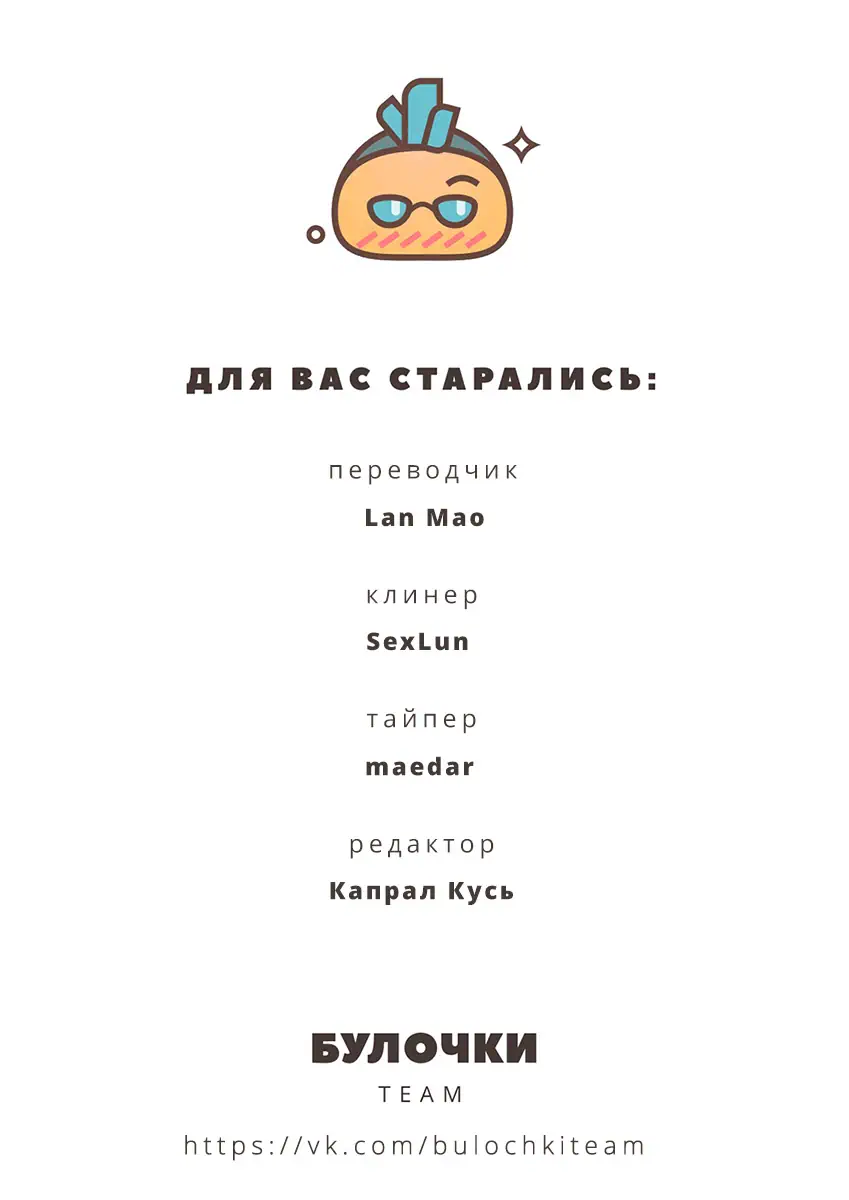 ДЛЯ ВАС СТАРАЛИСЬ:

переводчик

Lan Mao

клинер

SexLun

тайпер

maedar

редактор

Капрал Кусь

БУЛОЧКИ

TEAM

https://vk.com/bulochkiteam